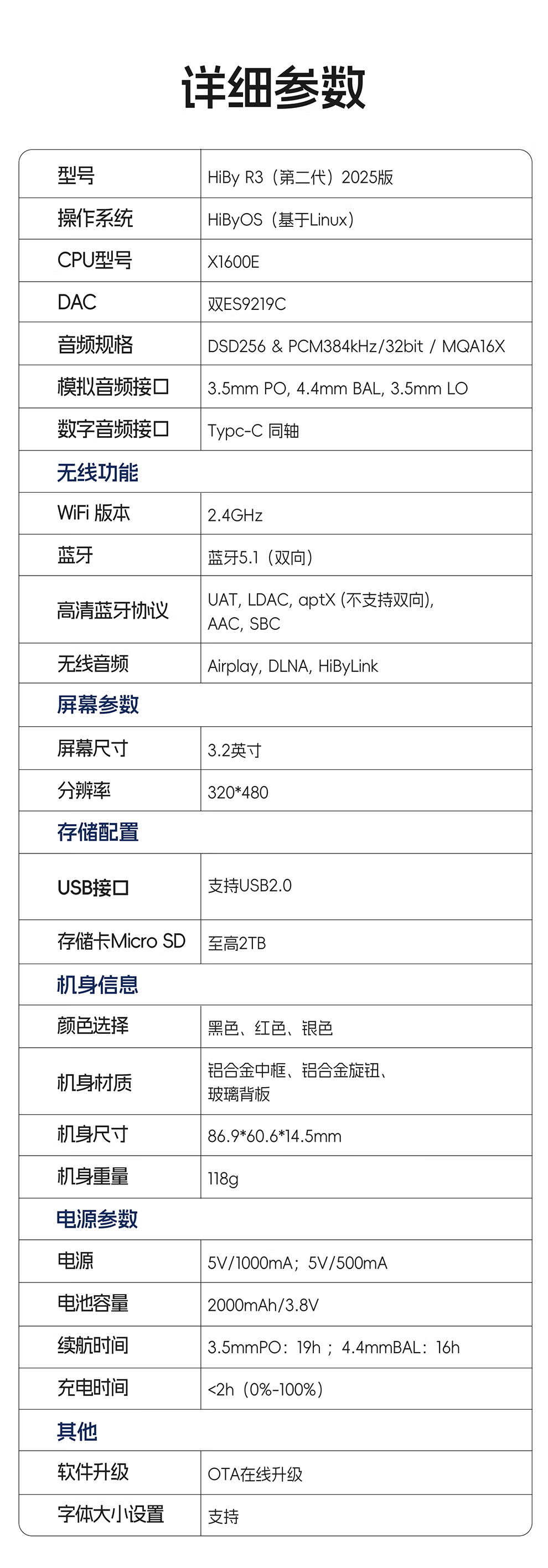 详细参数

| 型号 | HiBy R3（第二代）2025版 |
|---|---|
| 操作系统 | HiByOS（基于Linux） |
| CPU型号 | X1600E |
| DAC | 双ES9219C |
| 音频规格 | DSD256 & PCM384kHz/32bit / MQA16X |
| 模拟音频接口 | 3.5mm PO, 4.4mm BAL, 3.5mm LO |
| 数字音频接口 | Typc-C 同轴 |
| 无线功能 | |
| WiFi 版本 | 2.4GHz |
| 蓝牙 | 蓝牙5.1（双向） |
| 高清蓝牙协议 | UAT, LDAC, aptX (不支持双向), AAC, SBC |
| 无线音频 | Airplay, DLNA, HiByLink |
| 屏幕参数 | |
| 屏幕尺寸 | 3.2英寸 |
| 分辨率 | 320*480 |
| 存储配置 | |
| USB接口 | 支持USB2.0 |
| 存储卡Micro SD | 至高2TB |
| 机身信息 | |
| 颜色选择 | 黑色、红色、银色 |
| 机身材质 | 铝合金中框、铝合金旋钮、玻璃背板 |
| 机身尺寸 | 86.9*60.6*14.5mm |
| 机身重量 | 118g |
| 电源参数 | |
| 电源 | 5V/1000mA；5V/500mA |
| 电池容量 | 2000mAh/3.8V |
| 续航时间 | 3.5mmPO：19h；4.4mmBAL：16h |
| 充电时间 | <2h（0%-100%） |
| 其他 | |
| 软件升级 | OTA在线升级 |
| 字体大小设置 | 支持 |